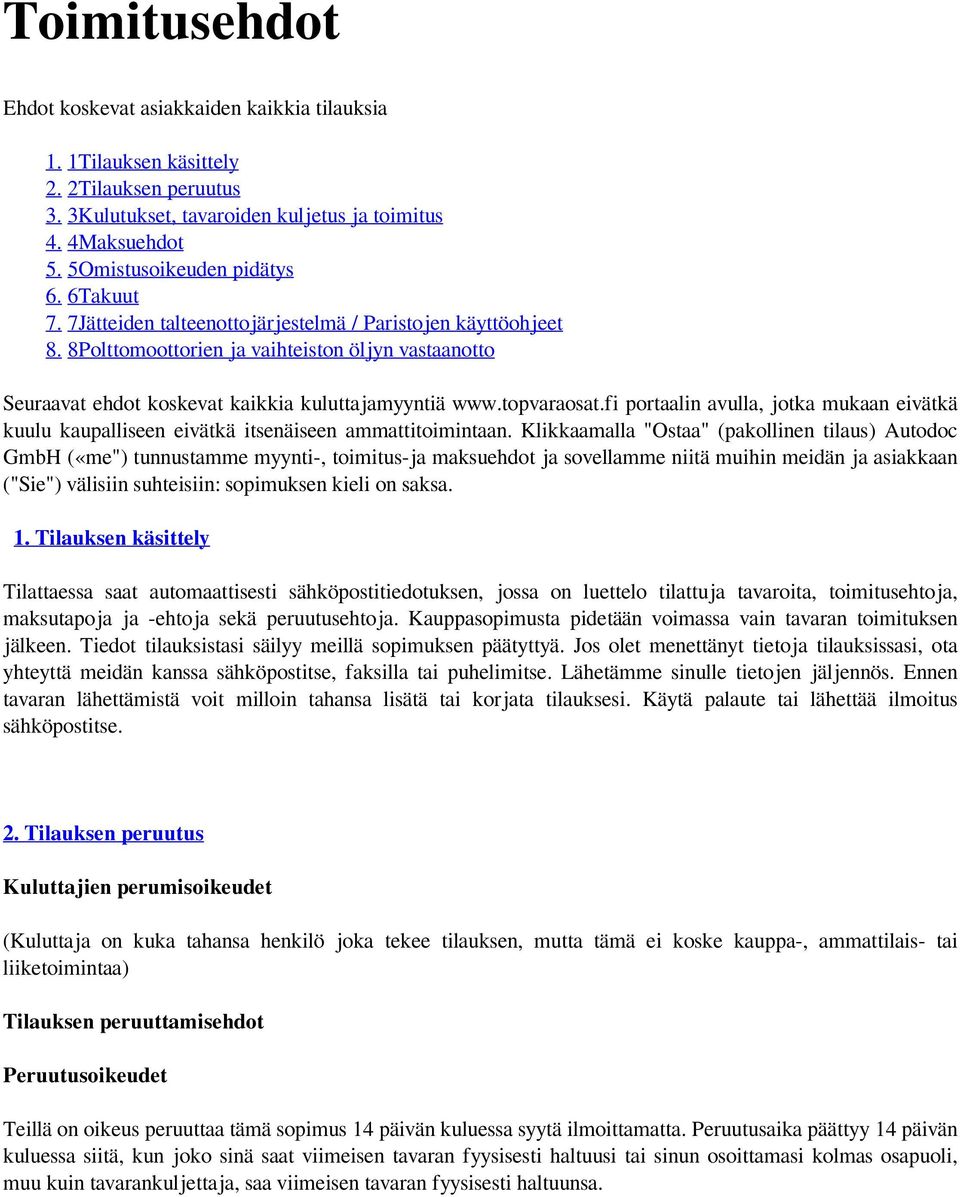 Toimitusehdot

Ehdot koskevat asiakkaiden kaikkia tilauksia

1. 1Tilauksen käsittely
2. 2Tilauksen peruutus
3. 3Kulutukset, tavaroiden kuljetus ja toimitus
4. 4Maksuehdot
5. 5Omistusoikeuden pidätys
6. 6Takuut
7. 7Jätteiden talteenottojärjestelmä / Paristojen käyttöohjeet
8. 8Polttomoottorien ja vaihteiston öljyn vastaanotto

Seuraavat ehdot koskevat kaikkia kuluttajamyyntiä www.topvaraosat.fi portaalin avulla, jotka mukaan eivätkä kuulu kaupalliseen eivätkä itsenäiseen ammattitoimintaan. Klikkaamalla "Ostaa" (pakollinen tilaus) Autodoc GmbH («me") tunnustamme myynti-, toimitus-ja maksuehdot ja sovellamme niitä muihin meidän ja asiakkaan ("Sie") välisiin suhteisiin: sopimuksen kieli on saksa.

1. Tilauksen käsittely

Tilattaessa saat automaattisesti sähköpostitiedotuksen, jossa on luettelo tilattuja tavaroita, toimitusehtoja, maksutapoja ja -ehtoja sekä peruutusehtoja. Kauppasopimusta pidetään voimassa vain tavaran toimituksen jälkeen. Tiedot tilauksistasi säilyy meillä sopimuksen päätyttyä. Jos olet menettänyt tietoja tilauksissasi, ota yhteyttä meidän kanssa sähköpostitse, faksilla tai puhelimitse. Lähetämme sinulle tietojen jäljennös. Ennen tavaran lähettämistä voit milloin tahansa lisätä tai korjata tilauksesi. Käytä palaute tai lähettää ilmoitus sähköpostitse.

2. Tilauksen peruutus

Kuluttajien perumisoikeudet

(Kuluttaja on kuka tahansa henkilö joka tekee tilauksen, mutta tämä ei koske kauppa-, ammattilais- tai liiketoimintaa)

Tilauksen peruuttamisehdot

Peruutusoikeudet

Teillä on oikeus peruuttaa tämä sopimus 14 päivän kuluessa syytä ilmoittamatta. Peruutusaika päättyy 14 päivän kuluessa siitä, kun joko sinä saat viimeisen tavaran fyysisesti haltuusi tai sinun osoittamasi kolmas osapuoli, muu kuin tavarankuljettaja, saa viimeisen tavaran fyysisesti haltuunsa.